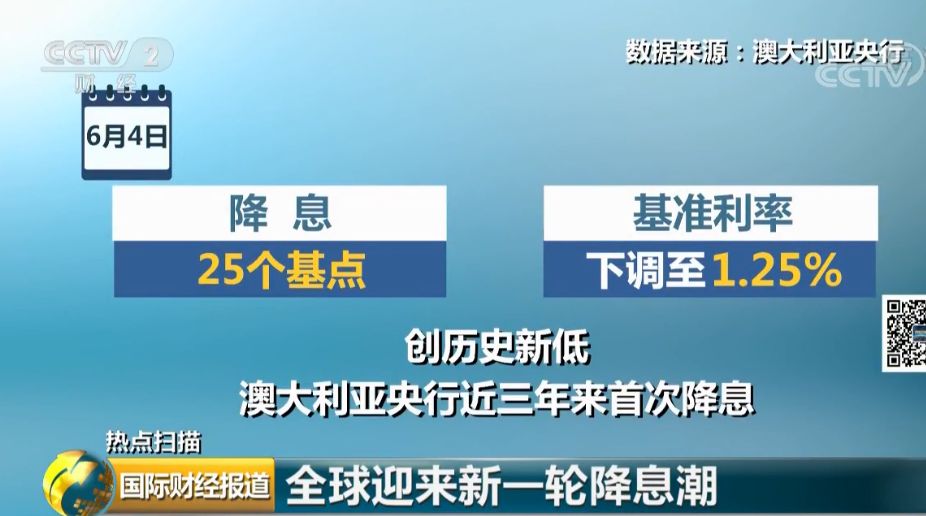 CCTV 2 财经

数据来源：澳大利亚央行

CCTV

6月4日

降 息

25个基点

基准利率

下调至1.25%

创历史新低

澳大利亚央行近三年来首次降息

热点扫描

国际财经报道

全球迎来新一轮降息潮